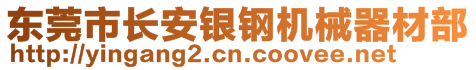 东莞市长安银钢机械器材部
http://yingang2.cn.coovee.net